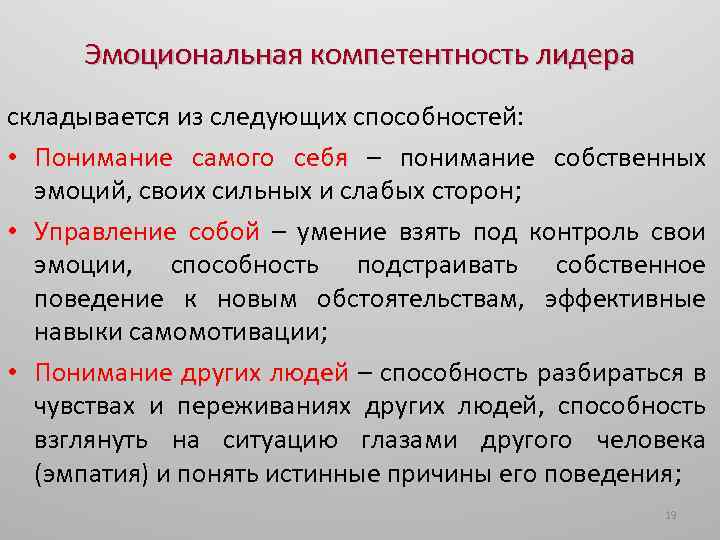 Эмоциональная компетентность лидера

складывается из следующих способностей:

• Понимание самого себя – понимание собственных эмоций, своих сильных и слабых сторон;

• Управление собой – умение взять под контроль свои эмоции, способность подстраивать собственное поведение к новым обстоятельствам, эффективные навыки самомотивации;

• Понимание других людей – способность разбираться в чувствах и переживаниях других людей, способность взглянуть на ситуацию глазами другого человека (эмпатия) и понять истинные причины его поведения;

19